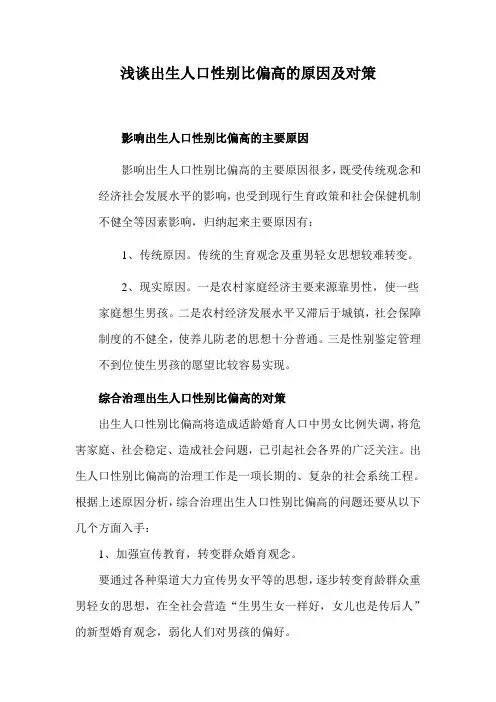 浅谈出生人口性别比偏高的原因及对策

影响出生人口性别比偏高的主要原因

影响出生人口性别比偏高的主要原因很多，既受传统观念和经济社会发展水平的影响，也受到现行生育政策和社会保健机制不健全等因素影响，归纳起来主要原因有：

1、传统原因。传统的生育观念及重男轻女思想较难转变。

2、现实原因。一是农村家庭经济主要来源靠男性，使一些家庭想生男孩。二是农村经济发展水平又滞后于城镇，社会保障制度的不健全，使养儿防老的思想十分普通。三是性别鉴定管理不到位使生男孩的愿望比较容易实现。

综合治理出生人口性别比偏高的对策

出生人口性别比偏高将造成适龄婚育人口中男女比例失调，将危害家庭、社会稳定、造成社会问题，已引起社会各界的广泛关注。出生人口性别比偏高的治理工作是一项长期的、复杂的社会系统工程。根据上述原因分析，综合治理出生人口性别比偏高的问题还要从以下几个方面入手：

1、加强宣传教育，转变群众婚育观念。

要通过各种渠道大力宣传男女平等的思想，逐步转变育龄群众重男轻女的思想，在全社会营造“生男生女一样好，女儿也是传后人”的新型婚育观念，弱化人们对男孩的偏好。